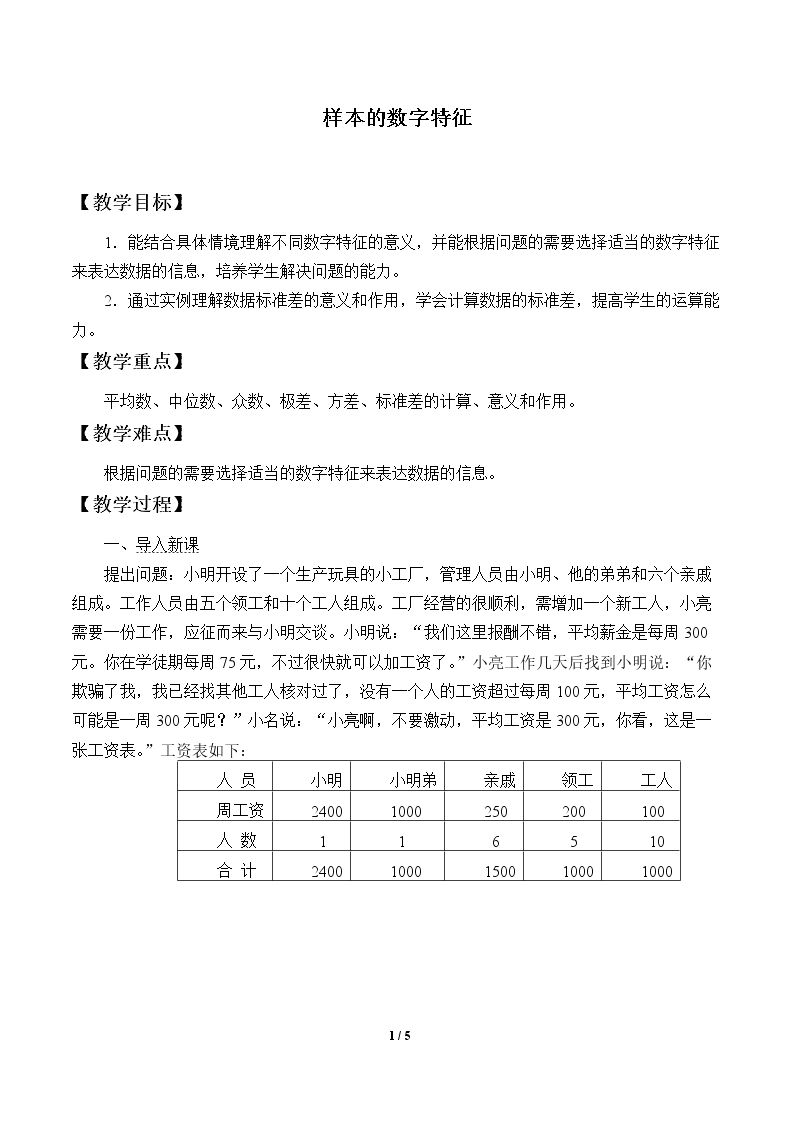 样本的数字特征

【教学目标】

1．能结合具体情境理解不同数字特征的意义，并能根据问题的需要选择适当的数字特征来表达数据的信息，培养学生解决问题的能力。

2．通过实例理解数据标准差的意义和作用，学会计算数据的标准差，提高学生的运算能力。

【教学重点】

平均数、中位数、众数、极差、方差、标准差的计算、意义和作用。

【教学难点】

根据问题的需要选择适当的数字特征来表达数据的信息。

【教学过程】

一、导入新课

提出问题：小明开设了一个生产玩具的小工厂，管理人员由小明、他的弟弟和六个亲戚组成。工作人员由五个领工和十个工人组成。工厂经营的很顺利，需增加一个新工人，小亮需要一份工作，应征而来与小明交谈。小明说：“我们这里报酬不错，平均薪金是每周300元。你在学徒期每周75元，不过很快就可以加工资了。”小亮工作几天后找到小明说：“你欺骗了我，我已经找其他工人核对过了，没有一个人的工资超过每周100元，平均工资怎么可能是一周300元呢？”小名说：“小亮啊，不要激动，平均工资是300元，你看，这是一张工资表。”工资表如下：

| 人 员 | 小明 | 小明弟 | 亲戚 | 领工 | 工人 |
|---|---|---|---|---|---|
| 周工资 | 2400 | 1000 | 250 | 200 | 100 |
| 人 数 | 1 | 1 | 6 | 5 | 10 |
| 合 计 | 2400 | 1000 | 1500 | 1000 | 1000 |

1 / 5